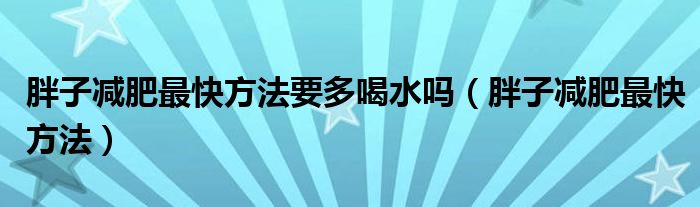 胖子减肥最快方法要多喝水吗（胖子减肥最快方法）